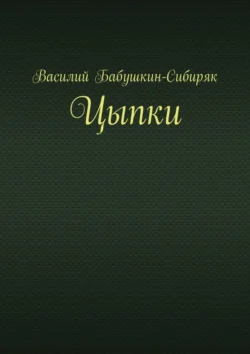 Василий Бабушкин-Сибиряк

Цыпки